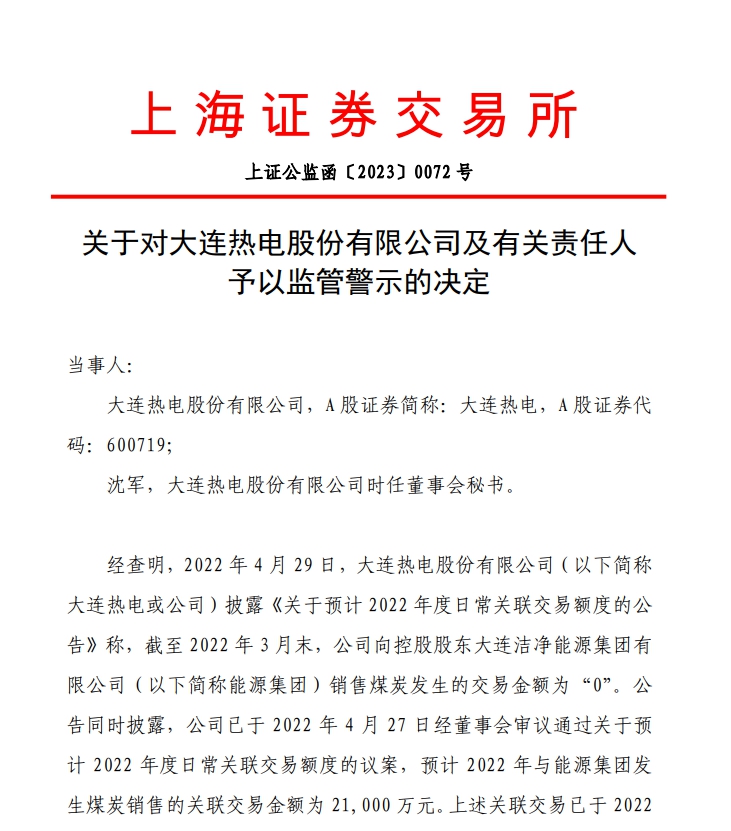 上海证券交易所

上证公监函〔2023〕0072 号

关于对大连热电股份有限公司及有关责任人予以监管警示的决定

当事人:

大连热电股份有限公司，A 股证券简称：大连热电，A 股证券代码：600719;

沈军，大连热电股份有限公司时任董事会秘书。

经查明，2022 年 4 月 29 日，大连热电股份有限公司（以下简称大连热电或公司）披露《关于预计 2022 年度日常关联交易额度的公告》称，截至 2022 年 3 月末，公司向控股股东大连洁净能源集团有限公司（以下简称能源集团）销售煤炭发生的交易金额为“0”。公告同时披露，公司已于 2022 年 4 月 27 日经董事会审议通过关于预计 2022 年度日常关联交易额度的议案，预计 2022 年与能源集团发生煤炭销售的关联交易金额为 21,000 万元。上述关联交易已于 2022